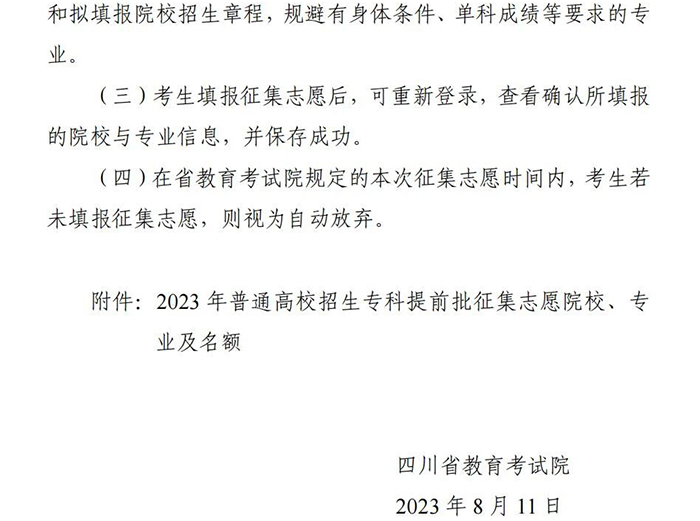 和拟填报院校招生章程，规避有身体条件、单科成绩等要求的专业。

（三）考生填报征集志愿后，可重新登录，查看确认所填报的院校与专业信息，并保存成功。

（四）在省教育考试院规定的本次征集志愿时间内，考生若未填报征集志愿，则视为自动放弃。

附件：2023年普通高校招生专科提前批征集志愿院校、专业及名额

四川省教育考试院

2023年8月11日